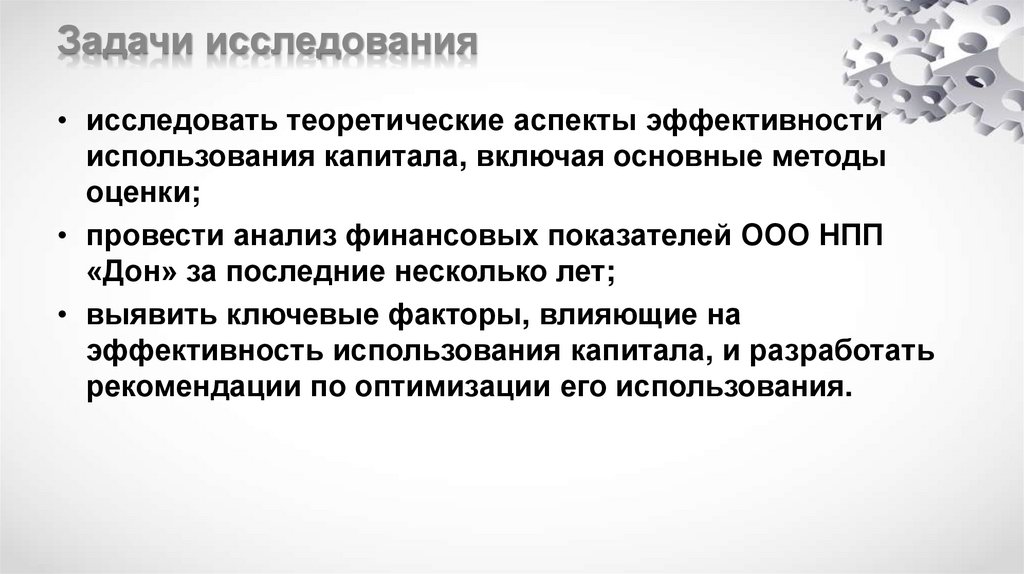 Задачи исследования

• исследовать теоретические аспекты эффективности использования капитала, включая основные методы оценки;
• провести анализ финансовых показателей ООО НПП «Дон» за последние несколько лет;
• выявить ключевые факторы, влияющие на эффективность использования капитала, и разработать рекомендации по оптимизации его использования.